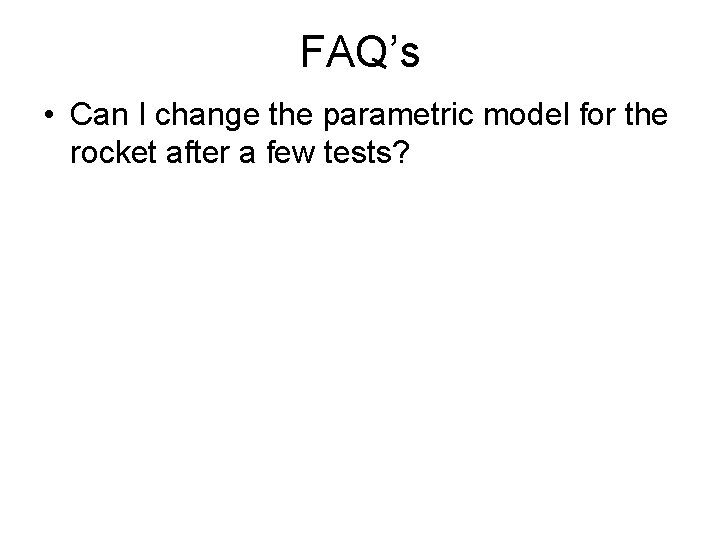 FAQ's

• Can I change the parametric model for the rocket after a few tests?